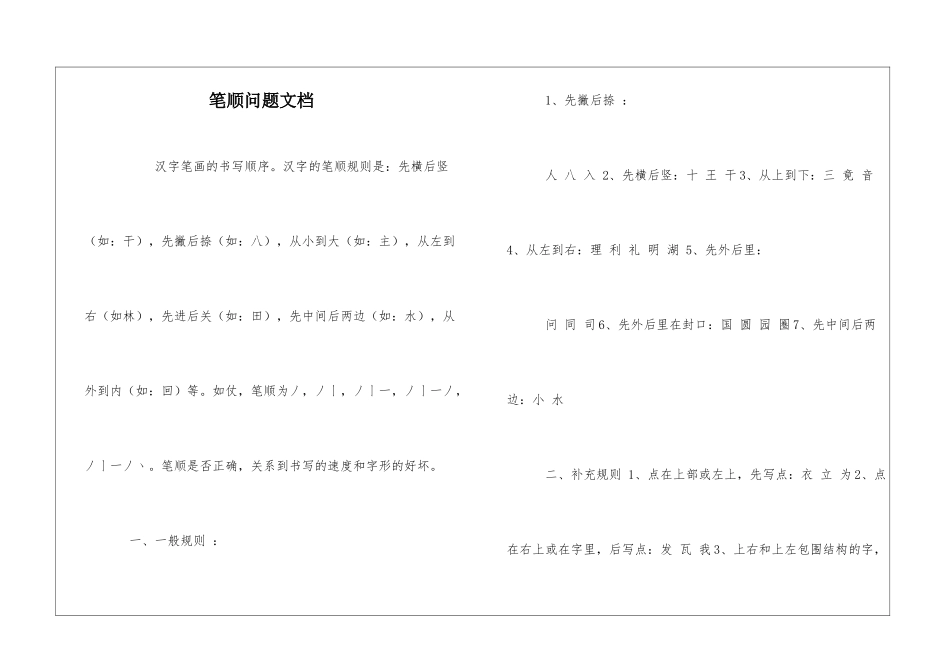 笔顺问题文档

汉字笔画的书写顺序。汉字的笔顺规则是：先横后竖（如：干），先撇后捺（如：八），从小到大（如：主），从左到右（如林），先进后关（如：田），先中间后两边（如：水），从外到内（如：回）等。如伏，笔顺为丿，丿丨，丿丨一，丿丨一丿，丿丨一丿丶。笔顺是否正确，关系到书写的速度和字形的好坏。

一、一般规则 ：

1、先撇后捺 ：

人 八 入 2、先横后竖：十 王 干3、从上到下：三 竟 音

4、从左到右：理 利 礼 明 湖 5、先外后里：

问 同 司6、先外后里在封口：国 圆 园 圈7、先中间后两边：小 水

二、补充规则 1、点在上部或左上，先写点：衣 立 为2、点在右上或在字里，后写点：发 瓦 我3、上右和上左包围结构的字，